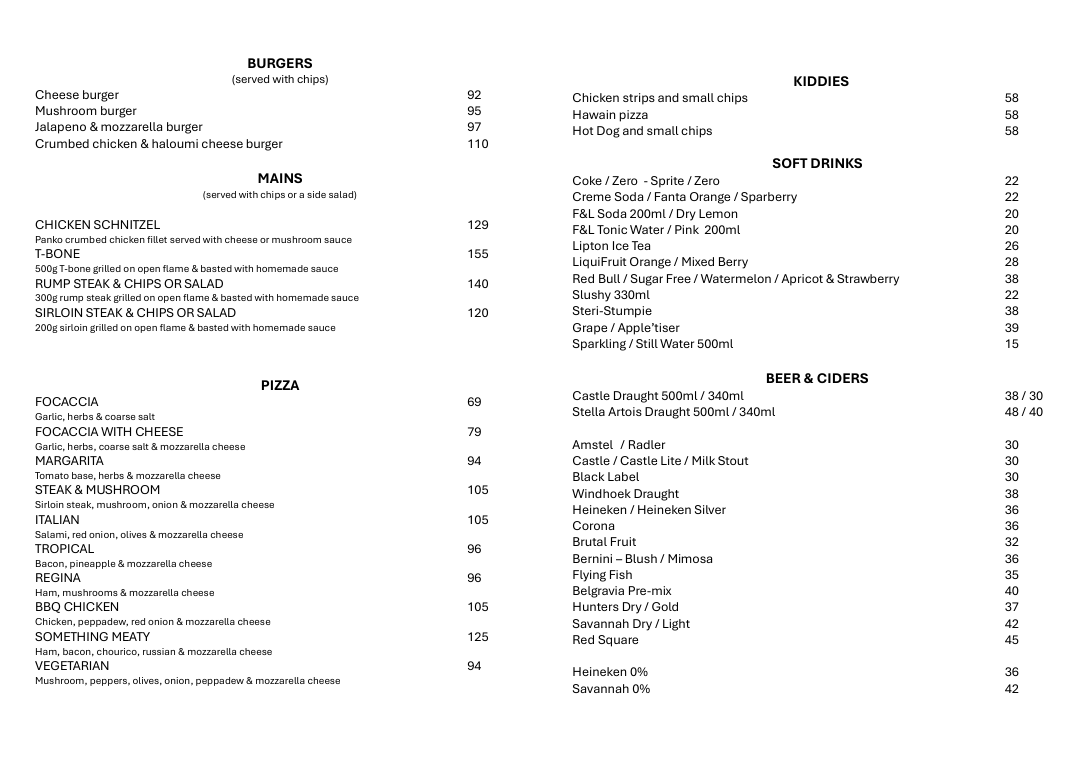 BURGERS
(served with chips)

Cheese burger 92
Mushroom burger 95
Jalapeno & mozzarella burger 97
Crumbed chicken & haloumi cheese burger 110

MAINS
(served with chips or a side salad)

CHICKEN SCHNITZEL 129
Panko crumbed chicken fillet served with cheese or mushroom sauce
T-BONE 155
500g T-bone grilled on open flame & basted with homemade sauce
RUMP STEAK & CHIPS OR SALAD 140
300g rump steak grilled on open flame & basted with homemade sauce
SIRLOIN STEAK & CHIPS OR SALAD 120
200g sirloin grilled on open flame & basted with homemade sauce

PIZZA

FOCACCIA 69
Garlic, herbs & coarse salt
FOCACCIA WITH CHEESE 79
Garlic, herbs, coarse salt & mozzarella cheese
MARGARITA 94
Tomato base, herbs & mozzarella cheese
STEAK & MUSHROOM 105
Sirloin steak, mushroom, onion & mozzarella cheese
ITALIAN 105
Salami, red onion, olives & mozzarella cheese
TROPICAL 96
Bacon, pineapple & mozzarella cheese
REGINA 96
Ham, mushrooms & mozzarella cheese
BBQ CHICKEN 105
Chicken, peppadew, red onion & mozzarella cheese
SOMETHING MEATY 125
Ham, bacon, chourico, russian & mozzarella cheese
VEGETARIAN 94
Mushroom, peppers, olives, onion, peppadew & mozzarella cheese

KIDDIES

Chicken strips and small chips 58
Hawain pizza 58
Hot Dog and small chips 58

SOFT DRINKS

Coke / Zero - Sprite / Zero 22
Creme Soda / Fanta Orange / Sparberry 22
F&L Soda 200ml / Dry Lemon 20
F&L Tonic Water / Pink 200ml 20
Lipton Ice Tea 26
LiquiFruit Orange / Mixed Berry 28
Red Bull / Sugar Free / Watermelon / Apricot & Strawberry 38
Slushy 330ml 22
Steri-Stumpie 38
Grape / Apple'tiser 39
Sparkling / Still Water 500ml 15

BEER & CIDERS

Castle Draught 500ml / 340ml 38 / 30
Stella Artois Draught 500ml / 340ml 48 / 40

Amstel / Radler 30
Castle / Castle Lite / Milk Stout 30
Black Label 30
Windhoek Draught 38
Heineken / Heineken Silver 36
Corona 36
Brutal Fruit 32
Bernini – Blush / Mimosa 36
Flying Fish 35
Belgravia Pre-mix 40
Hunters Dry / Gold 37
Savannah Dry / Light 42
Red Square 45

Heineken 0% 36
Savannah 0% 42